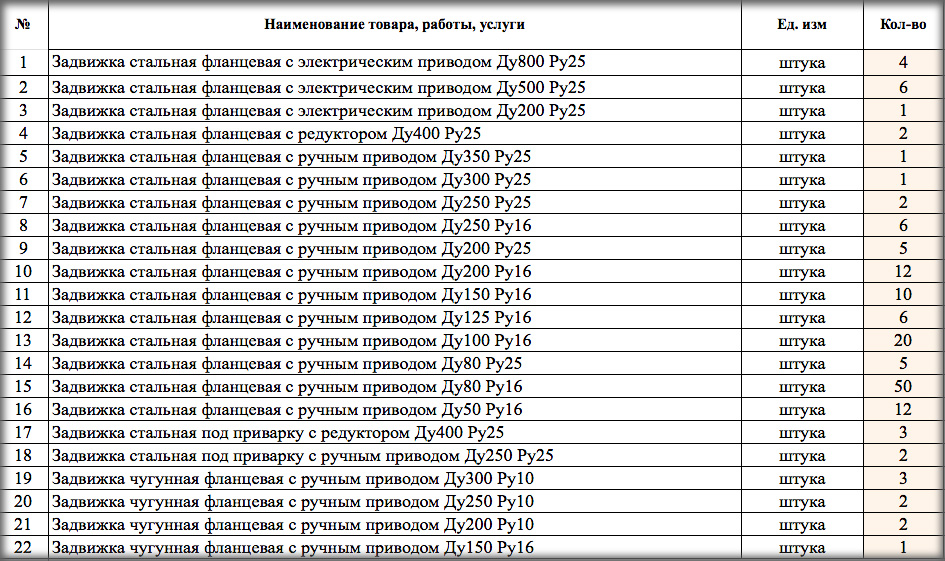 | № | Наименование товара, работы, услуги | Ед. изм | Кол-во |
|---|---|---|---|
| 1 | Задвижка стальная фланцевая с электрическим приводом Ду800 Ру25 | штука | 4 |
| 2 | Задвижка стальная фланцевая с электрическим приводом Ду500 Ру25 | штука | 6 |
| 3 | Задвижка стальная фланцевая с электрическим приводом Ду200 Ру25 | штука | 1 |
| 4 | Задвижка стальная фланцевая с редуктором Ду400 Ру25 | штука | 2 |
| 5 | Задвижка стальная фланцевая с ручным приводом Ду350 Ру25 | штука | 1 |
| 6 | Задвижка стальная фланцевая с ручным приводом Ду300 Ру25 | штука | 1 |
| 7 | Задвижка стальная фланцевая с ручным приводом Ду250 Ру25 | штука | 2 |
| 8 | Задвижка стальная фланцевая с ручным приводом Ду250 Ру16 | штука | 6 |
| 9 | Задвижка стальная фланцевая с ручным приводом Ду200 Ру25 | штука | 5 |
| 10 | Задвижка стальная фланцевая с ручным приводом Ду200 Ру16 | штука | 12 |
| 11 | Задвижка стальная фланцевая с ручным приводом Ду150 Ру16 | штука | 10 |
| 12 | Задвижка стальная фланцевая с ручным приводом Ду125 Ру16 | штука | 6 |
| 13 | Задвижка стальная фланцевая с ручным приводом Ду100 Ру16 | штука | 20 |
| 14 | Задвижка стальная фланцевая с ручным приводом Ду80 Ру25 | штука | 5 |
| 15 | Задвижка стальная фланцевая с ручным приводом Ду80 Ру16 | штука | 50 |
| 16 | Задвижка стальная фланцевая с ручным приводом Ду50 Ру16 | штука | 12 |
| 17 | Задвижка стальная под приварку с редуктором Ду400 Ру25 | штука | 3 |
| 18 | Задвижка стальная под приварку с ручным приводом Ду250 Ру25 | штука | 2 |
| 19 | Задвижка чугунная фланцевая с ручным приводом Ду300 Ру10 | штука | 3 |
| 20 | Задвижка чугунная фланцевая с ручным приводом Ду250 Ру10 | штука | 2 |
| 21 | Задвижка чугунная фланцевая с ручным приводом Ду200 Ру10 | штука | 2 |
| 22 | Задвижка чугунная фланцевая с ручным приводом Ду150 Ру16 | штука | 1 |